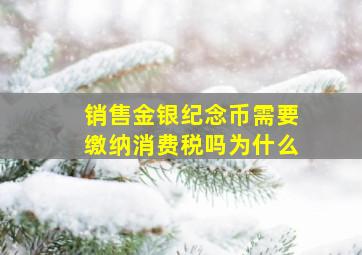 销售金银纪念币需要缴纳消费税吗为什么